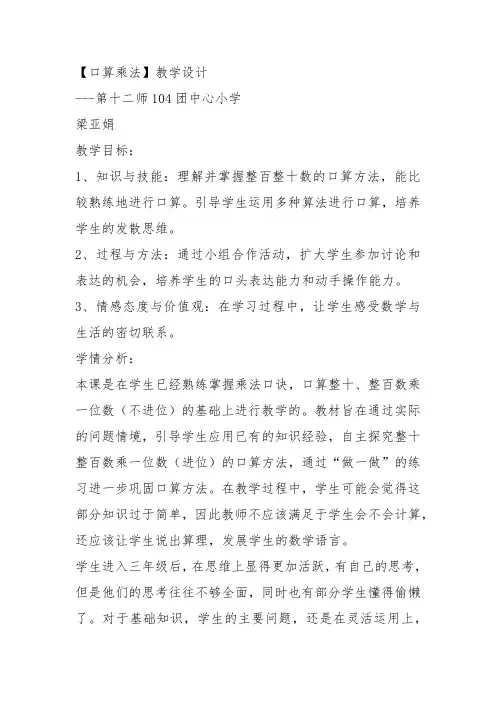 【口算乘法】教学设计

---第十二师104团中心小学

梁亚娟

教学目标：

1、知识与技能：理解并掌握整百整十数的口算方法，能比较熟练地进行口算。引导学生运用多种算法进行口算，培养学生的发散思维。

2、过程与方法：通过小组合作活动，扩大学生参加讨论和表达的机会，培养学生的口头表达能力和动手操作能力。

3、情感态度与价值观：在学习过程中，让学生感受数学与生活的密切联系。

学情分析：

本课是在学生已经熟练掌握乘法口诀，口算整十、整百数乘一位数（不进位）的基础上进行教学的。教材旨在通过实际的问题情境，引导学生应用已有的知识经验，自主探究整十整百数乘一位数（进位）的口算方法，通过“做一做”的练习进一步巩固口算方法。在教学过程中，学生可能会觉得这部分知识过于简单，因此教师不应该满足于学生会不会计算，还应该让学生说出算理，发展学生的数学语言。

学生进入三年级后，在思维上显得更加活跃，有自己的思考，但是他们的思考往往不够全面，同时也有部分学生懂得偷懒了。对于基础知识，学生的主要问题，还是在灵活运用上，